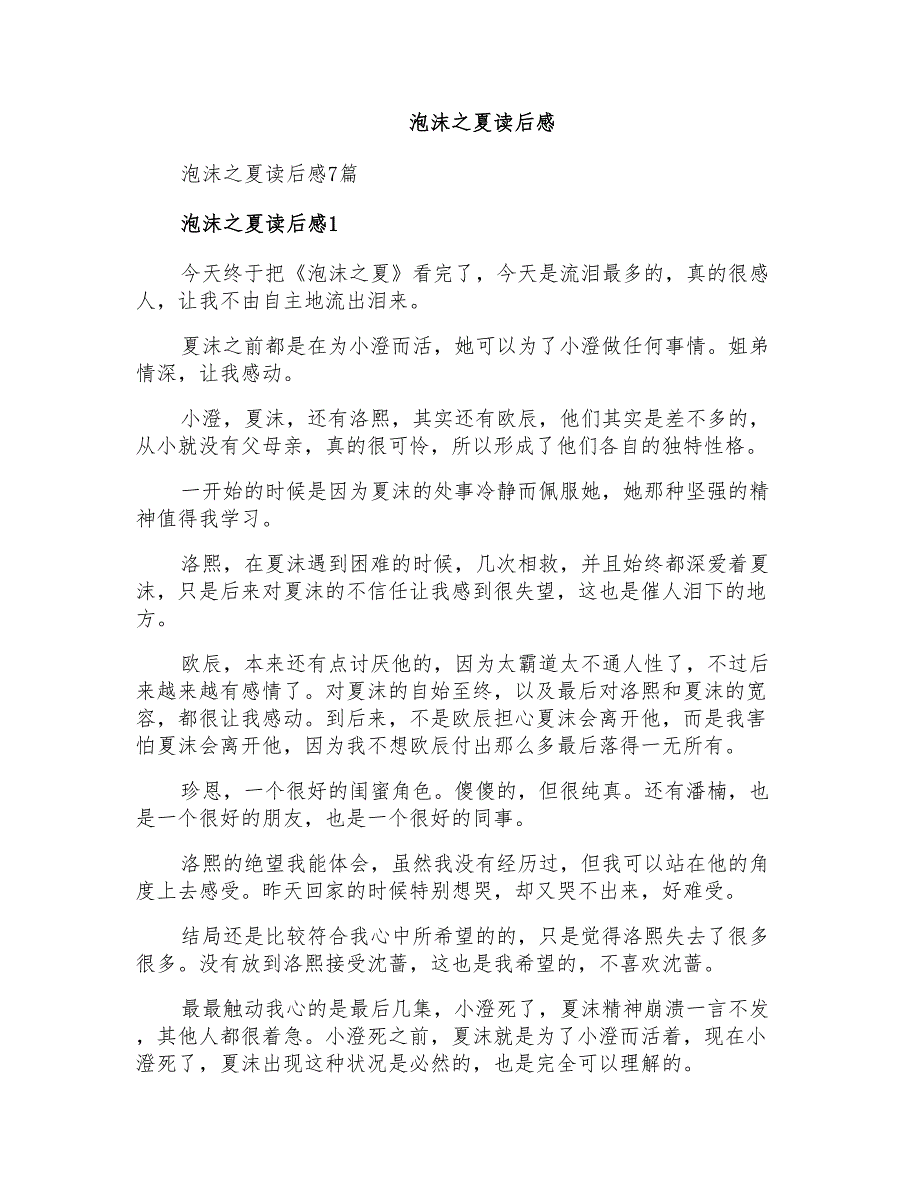 泡沫之夏读后感

泡沫之夏读后感7篇

泡沫之夏读后感1

今天终于把《泡沫之夏》看完了，今天是流泪最多的，真的很感人，让我不由自主地流出泪来。

夏沫之前都是在为小澄而活，她可以为了小澄做任何事情。姐弟情深，让我感动。

小澄，夏沫，还有洛熙，其实还有欧辰，他们其实是差不多的，从小就没有父母亲，真的很可怜，所以形成了他们各自的独特性格。

一开始的时候是因为夏沫的处事冷静而佩服她，她那种坚强的精神值得我学习。

洛熙，在夏沫遇到困难的时候，几次相救，并且始终都深爱着夏沫，只是后来对夏沫的不信任让我感到很失望，这也是催人泪下的地方。

欧辰，本来还有点讨厌他的，因为太霸道太不通人性了，不过后来越来越有感情了。对夏沫的自始至终，以及最后对洛熙和夏沫的宽容，都很让我感动。到后来，不是欧辰担心夏沫会离开他，而是我害怕夏沫会离开他，因为我不想欧辰付出那么多最后落得一无所有。

珍恩，一个很好的闺蜜角色。傻傻的，但很纯真。还有潘楠，也是一个很好的朋友，也是一个很好的同事。

洛熙的绝望我能体会，虽然我没有经历过，但我可以站在他的角度上去感受。昨天回家的时候特别想哭，却又哭不出来，好难受。

结局还是比较符合我心中所希望的的，只是觉得洛熙失去了很多很多。没有放到洛熙接受沈蔷，这也是我希望的，不喜欢沈蔷。

最最触动我心的是最后几集，小澄死了，夏沫精神崩溃一言不发，其他人都很着急。小澄死之前，夏沫就是为了小澄而活着，现在小澄死了，夏沫出现这种状况是必然的，也是完全可以理解的。